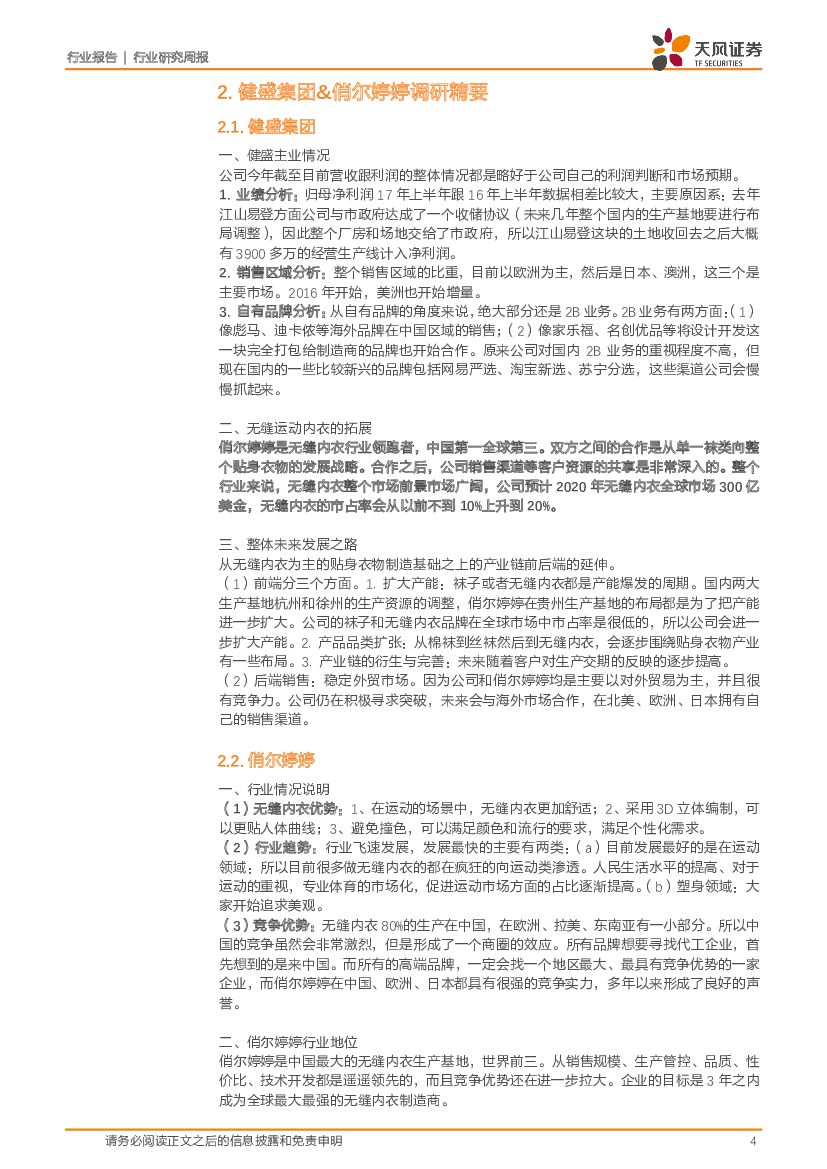 行业报告 | 行业研究周报

天风证券 TF SECURITIES

2. 健盛集团&俏尔婷婷调研精要

2.1. 健盛集团

一、健盛主业情况

公司今年截至目前营收跟利润的整体情况都是略好于公司自己的利润判断和市场预期。

1. 业绩分析：归母净利润 17 年上半年跟 16 年上半年数据相差比较大，主要原因系：去年江山易登方面公司与市政府达成了一个收储协议（未来几年整个国内的生产基地要进行布局调整），因此整个厂房和场地交给了市政府，所以江山易登这块的土地收回去之后大概有 3900 多万的经营生产线计入净利润。

2. 销售区域分析：整个销售区域的比重，目前以欧洲为主，然后是日本、澳洲，这三个是主要市场。2016 年开始，美洲也开始增量。

3. 自有品牌分析：从自有品牌的角度来说，绝大部分还是 2B 业务。2B 业务有两方面：（1）像彪马、迪卡侬等海外品牌在中国区域的销售；（2）像家乐福、名创优品等将设计开发这一块完全打包给制造商的品牌也开始合作。原来公司对国内 2B 业务的重视程度不高，但现在国内的一些比较新兴的品牌包括网易严选、淘宝新选、苏宁分选，这些渠道公司会慢慢抓起来。

二、无缝运动内衣的拓展

俏尔婷婷是无缝内衣行业领跑者，中国第一全球第三。双方之间的合作是从单一袜类向整个贴身衣物的发展战略。合作之后，公司销售渠道等客户资源的共享是非常深入的。整个行业来说，无缝内衣整个市场前景市场广阔，公司预计 2020 年无缝内衣全球市场 300 亿美金，无缝内衣的市占率会从以前不到 10%上升到 20%。

三、整体未来发展之路

从无缝内衣为主的贴身衣物制造基础之上的产业链前后端的延伸。

（1）前端分三个方面。1. 扩大产能：袜子或者无缝内衣都是产能爆发的周期。国内两大生产基地杭州和徐州的生产资源的调整，俏尔婷婷在贵州生产基地的布局都是为了把产能进一步扩大。公司的袜子和无缝内衣品牌在全球市场中市占率是很低的，所以公司会进一步扩大产能。2. 产品品类扩张：从棉袜到丝袜然后到无缝内衣，会逐步围绕贴身衣物产业有一些布局。3. 产业链的衍生与完善：未来随着客户对生产交期的反映的逐步提高。

（2）后端销售：稳定外贸市场。因为公司和俏尔婷婷均是主要以对外贸易为主，并且很有竞争力。公司仍在积极寻求突破，未来会与海外市场合作，在北美、欧洲、日本拥有自己的销售渠道。

2.2. 俏尔婷婷

一、行业情况说明

（1）无缝内衣优势：1、在运动的场景中，无缝内衣更加舒适；2、采用 3D 立体编制，可以更贴人体曲线；3、避免撞色，可以满足颜色和流行的要求，满足个性化需求。

（2）行业趋势：行业飞速发展，发展最快的主要有两类：（a）目前发展最好的是在运动领域；所以目前很多做无缝内衣的都在疯狂的向运动类渗透。人民生活水平的提高、对于运动的重视，专业体育的市场化，促进运动市场方面的占比逐渐提高。（b）塑身领域：大家开始追求美观。

（3）竞争优势：无缝内衣 80%的生产在中国，在欧洲、拉美、东南亚有一小部分。所以中国的竞争虽然会非常激烈，但是形成了一个商圈的效应。所有品牌想要寻找代工企业，首先想到的是来中国。而所有的高端品牌，一定会找一个地区最大、最具有竞争优势的一家企业，而俏尔婷婷在中国、欧洲、日本都具有很强的竞争实力，多年以来形成了良好的声誉。

二、俏尔婷婷行业地位

俏尔婷婷是中国最大的无缝内衣生产基地，世界前三。从销售规模、生产管控、品质、性价比、技术开发都是遥遥领先的，而且竞争优势还在进一步拉大。企业的目标是 3 年之内成为全球最大最强的无缝内衣制造商。

请务必阅读正文之后的信息披露和免责申明 4